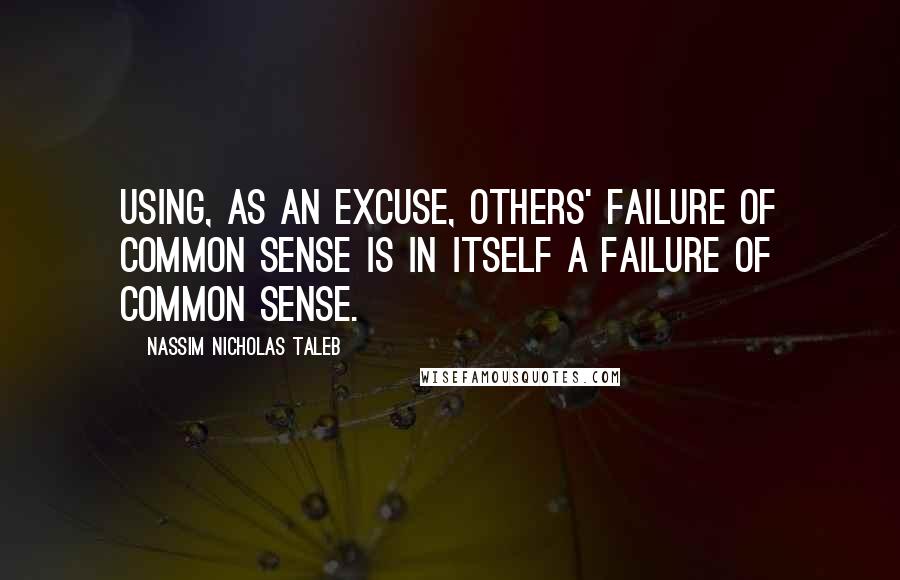 USING, AS AN EXCUSE, OTHERS' FAILURE OF COMMON SENSE IS IN ITSELF A FAILURE OF COMMON SENSE.

NASSIM NICHOLAS TALEB

WISEFAMOUSQUOTES.COM